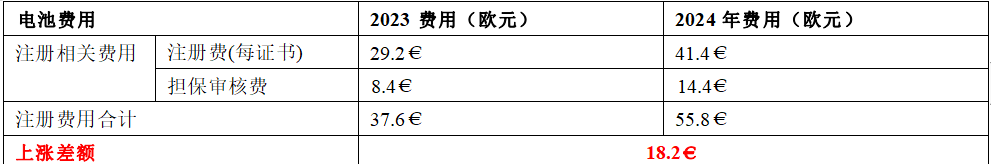 | 电池费用 | | 2023 费用（欧元） | 2024 年费用（欧元） |
|---|---|---|---|
| 注册相关费用 | 注册费(每证书) | 29.2 € | 41.4 € |
| | 担保审核费 | 8.4 € | 14.4 € |
| 注册费用合计 | | 37.6 € | 55.8 € |
| 上涨差额 | | 18.2 € | |